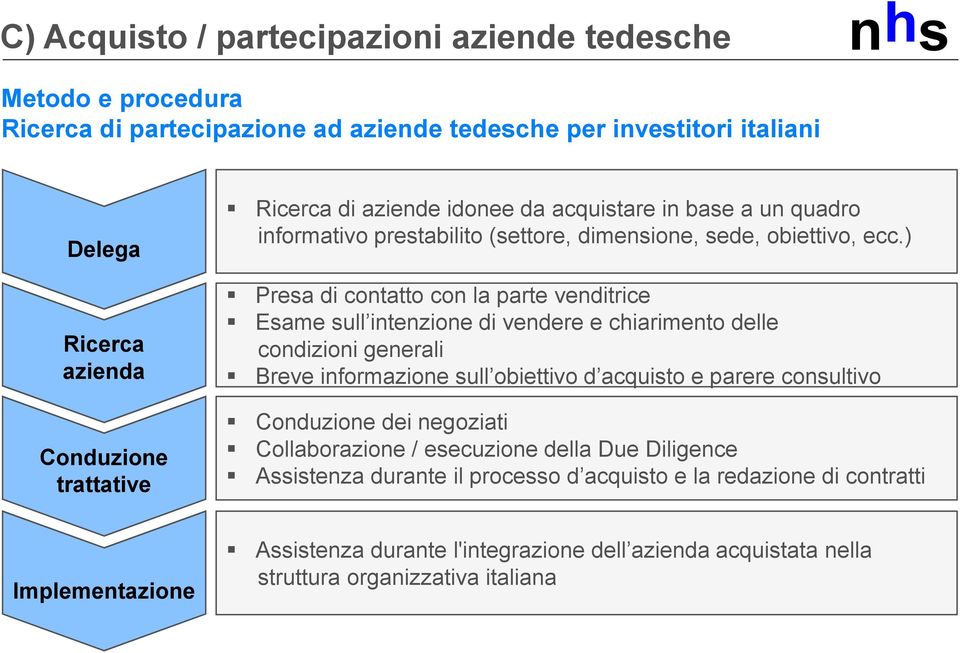 C) Acquisto / partecipazioni aziende tedesche

nhs

Metodo e procedura
Ricerca di partecipazione ad aziende tedesche per investitori italiani

Delega

▪ Ricerca di aziende idonee da acquistare in base a un quadro informativo prestabilito (settore, dimensione, sede, obiettivo, ecc.)

Ricerca azienda

▪ Presa di contatto con la parte venditrice
▪ Esame sull'intenzione di vendere e chiarimento delle condizioni generali
▪ Breve informazione sull'obiettivo d'acquisto e parere consultivo

Conduzione trattative

▪ Conduzione dei negoziati
▪ Collaborazione / esecuzione della Due Diligence
▪ Assistenza durante il processo d'acquisto e la redazione di contratti

Implementazione

▪ Assistenza durante l'integrazione dell'azienda acquistata nella struttura organizzativa italiana